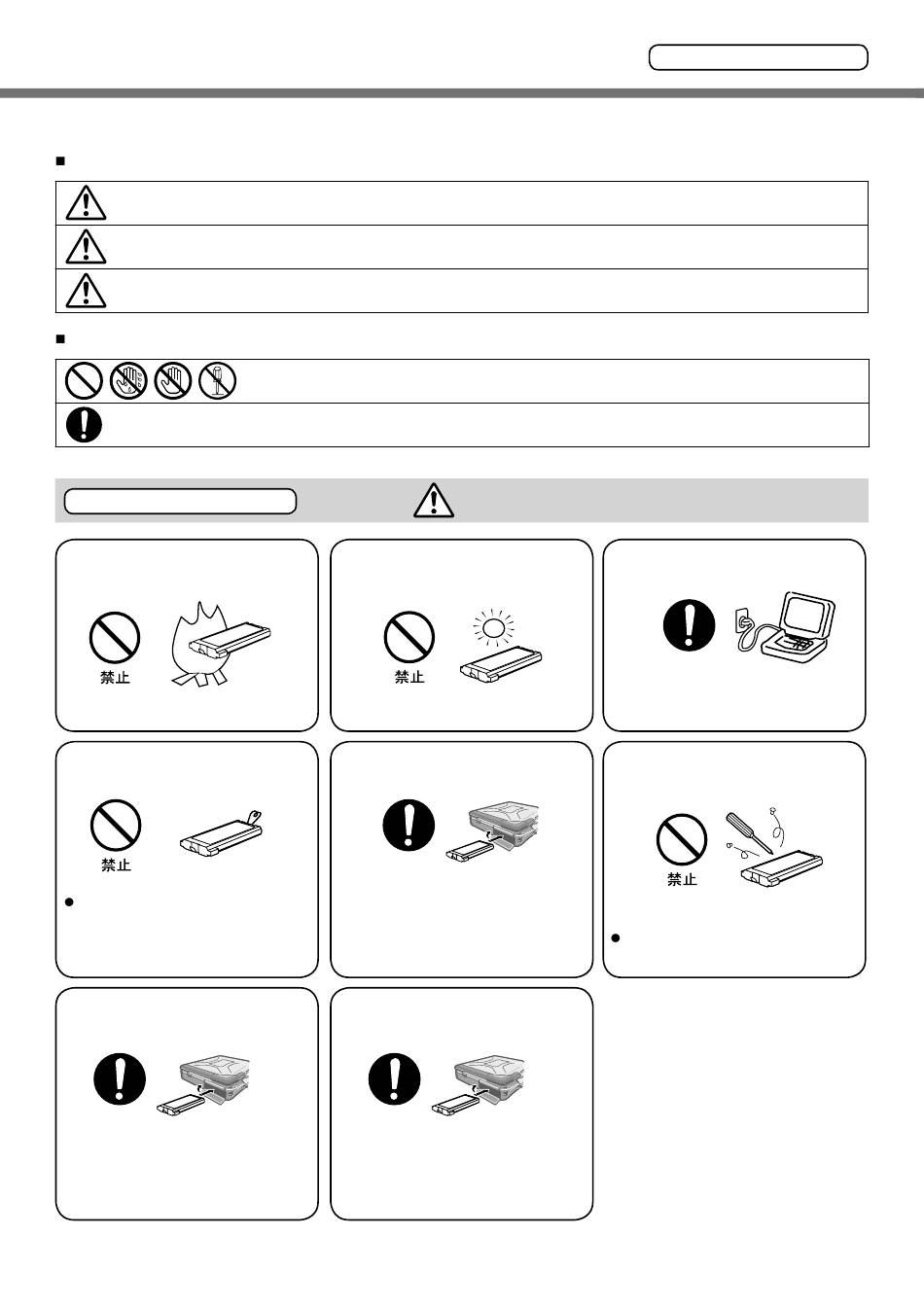 禁止

禁止

禁止

禁止